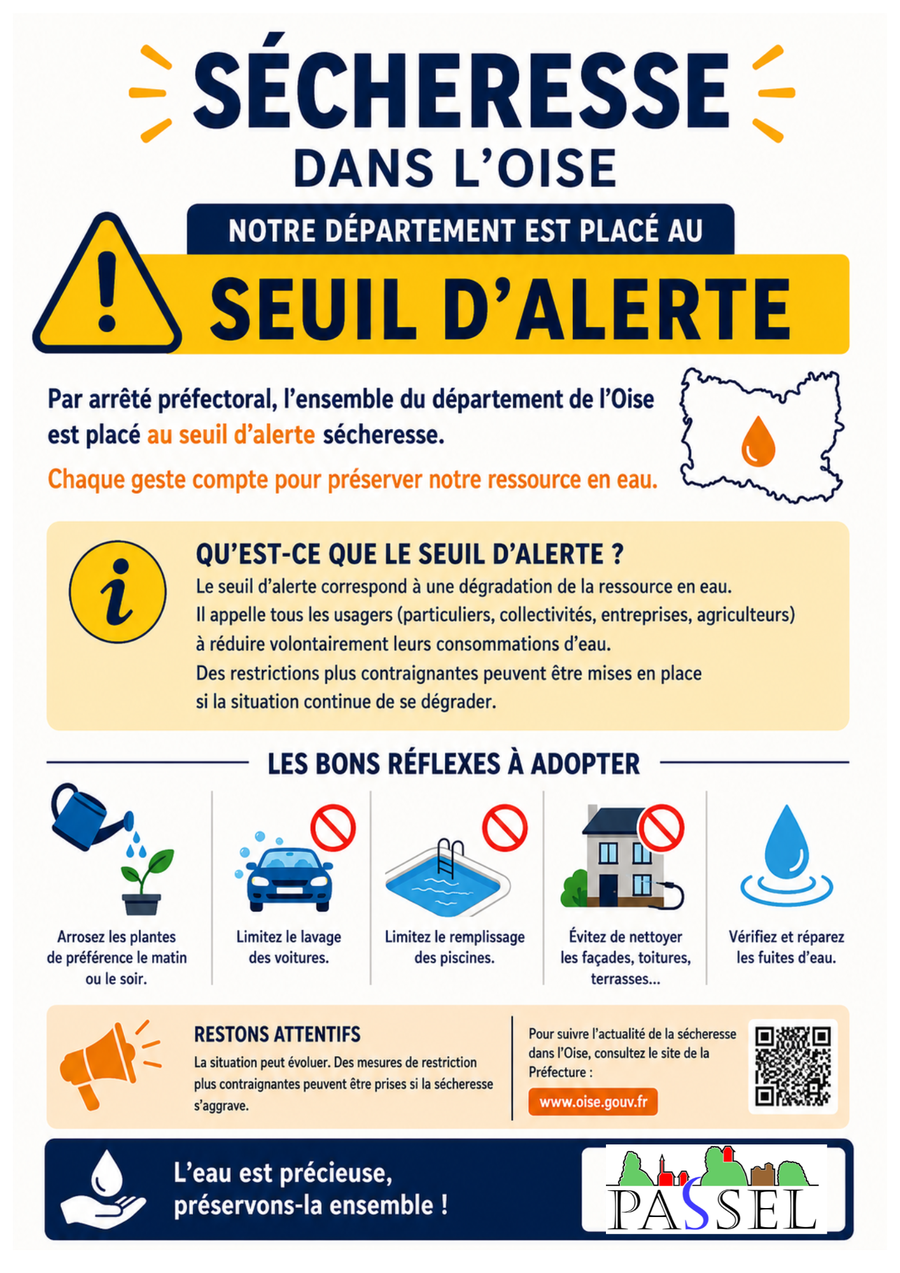 SÉCHERESSE
DANS L'OISE

NOTRE DÉPARTEMENT EST PLACÉ AU
SEUIL D'ALERTE

Par arrêté préfectoral, l'ensemble du département de l'Oise est placé au seuil d'alerte sécheresse.

Chaque geste compte pour préserver notre ressource en eau.

QU'EST-CE QUE LE SEUIL D'ALERTE ?

Le seuil d'alerte correspond à une dégradation de la ressource en eau. Il appelle tous les usagers (particuliers, collectivités, entreprises, agriculteurs) à réduire volontairement leurs consommations d'eau. Des restrictions plus contraignantes peuvent être mises en place si la situation continue de se dégrader.

LES BONS RÉFLEXES À ADOPTER

Arrosez les plantes de préférence le matin ou le soir.

Limitez le lavage des voitures.

Limitez le remplissage des piscines.

Évitez de nettoyer les façades, toitures, terrasses...

Vérifiez et réparez les fuites d'eau.

RESTONS ATTENTIFS

La situation peut évoluer. Des mesures de restriction plus contraignantes peuvent être prises si la sécheresse s'aggrave.

Pour suivre l'actualité de la sécheresse dans l'Oise, consultez le site de la Préfecture :

www.oise.gouv.fr

L'eau est précieuse, préservons-la ensemble !

PASSEL